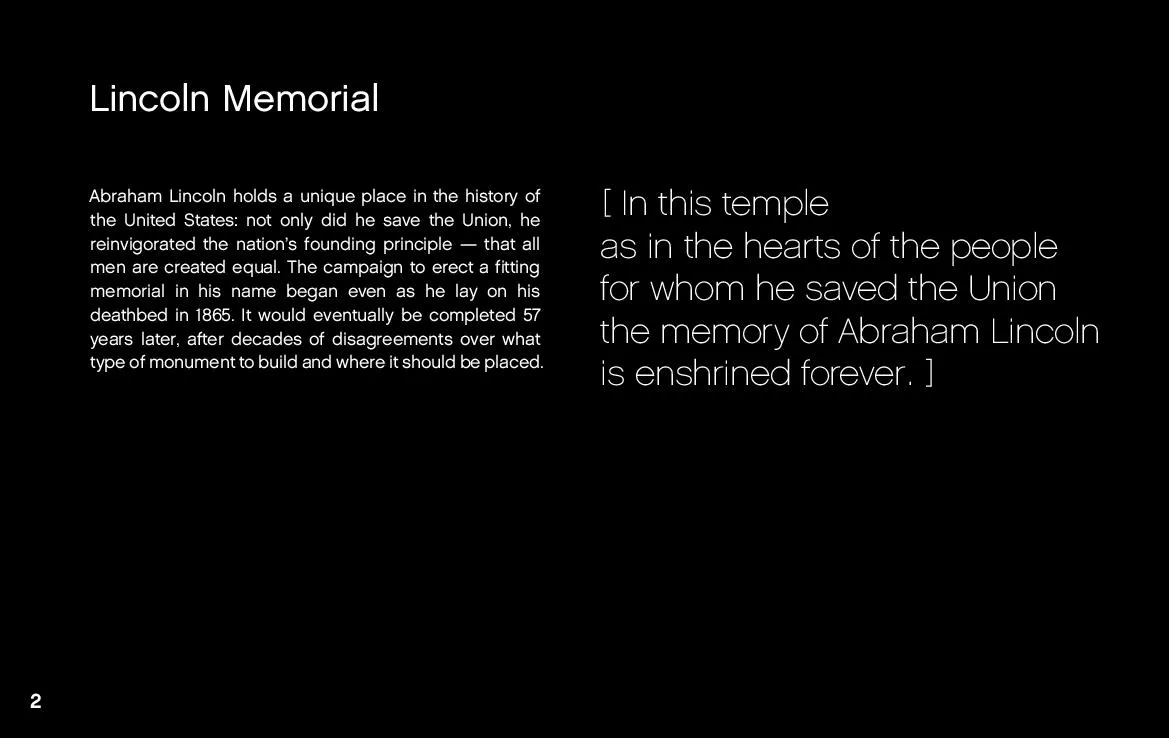 Lincoln Memorial

Abraham Lincoln holds a unique place in the history of the United States: not only did he save the Union, he reinvigorated the nation's founding principle — that all men are created equal. The campaign to erect a fitting memorial in his name began even as he lay on his deathbed in 1865. It would eventually be completed 57 years later, after decades of disagreements over what type of monument to build and where it should be placed.

[ In this temple
as in the hearts of the people
for whom he saved the Union
the memory of Abraham Lincoln
is enshrined forever. ]

2